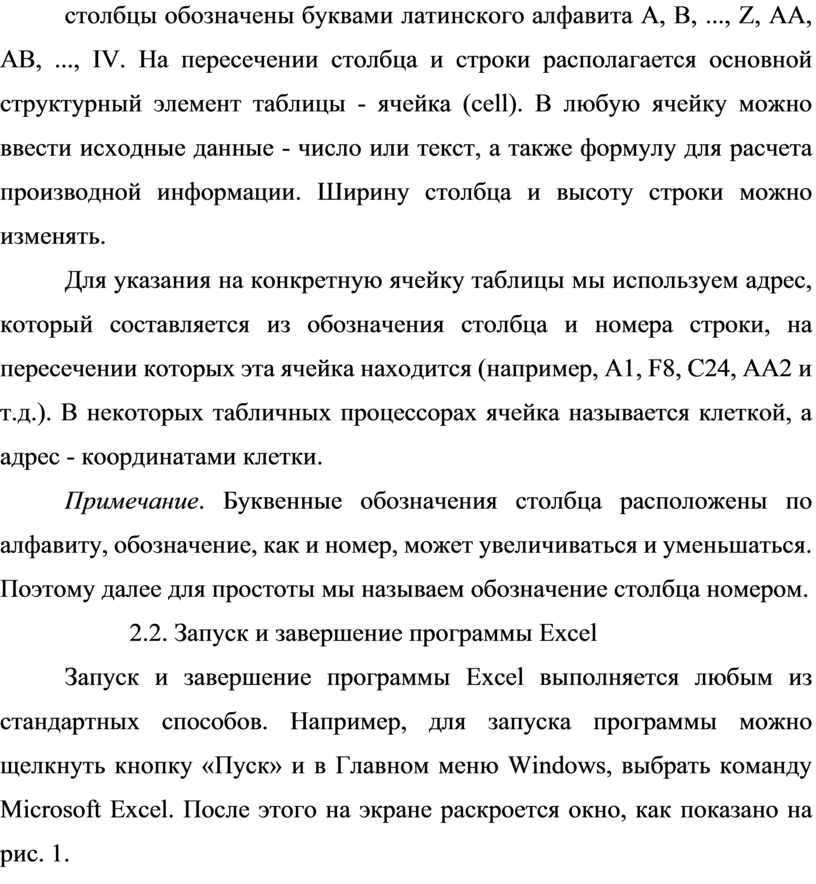 столбцы обозначены буквами латинского алфавита A, B, ..., Z, AA, AB, ..., IV. На пересечении столбца и строки располагается основной структурный элемент таблицы - ячейка (cell). В любую ячейку можно ввести исходные данные - число или текст, а также формулу для расчета производной информации. Ширину столбца и высоту строки можно изменять.

Для указания на конкретную ячейку таблицы мы используем адрес, который составляется из обозначения столбца и номера строки, на пересечении которых эта ячейка находится (например, A1, F8, C24, AA2 и т.д.). В некоторых табличных процессорах ячейка называется клеткой, а адрес - координатами клетки.

Примечание. Буквенные обозначения столбца расположены по алфавиту, обозначение, как и номер, может увеличиваться и уменьшаться. Поэтому далее для простоты мы называем обозначение столбца номером.

2.2. Запуск и завершение программы Excel

Запуск и завершение программы Excel выполняется любым из стандартных способов. Например, для запуска программы можно щелкнуть кнопку «Пуск» и в Главном меню Windows, выбрать команду Microsoft Excel. После этого на экране раскроется окно, как показано на рис. 1.